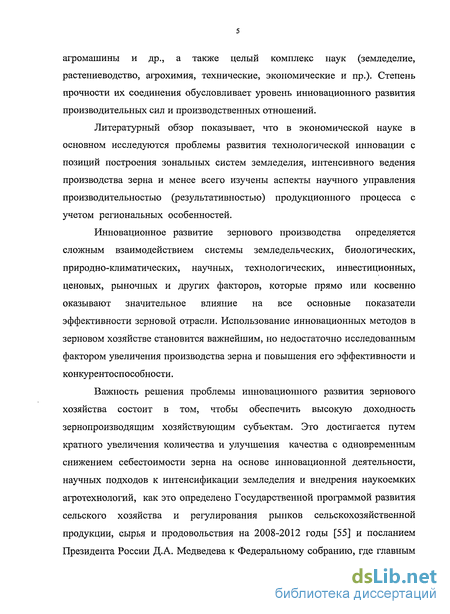 5

агромашины и др., а также целый комплекс наук (земледелие, растениеводство, агрохимия, технические, экономические и пр.). Степень прочности их соединения обусловливает уровень инновационного развития производительных сил и производственных отношений.

Литературный обзор показывает, что в экономической науке в основном исследуются проблемы развития технологической инновации с позиций построения зональных систем земледелия, интенсивного ведения производства зерна и менее всего изучены аспекты научного управления производительностью (результативностью) продукционного процесса с учетом региональных особенностей.

Инновационное развитие зернового производства определяется сложным взаимодействием системы земледельческих, биологических, природно-климатических, научных, технологических, инвестиционных, ценовых, рыночных и других факторов, которые прямо или косвенно оказывают значительное влияние на все основные показатели эффективности зерновой отрасли. Использование инновационных методов в зерновом хозяйстве становится важнейшим, но недостаточно исследованным фактором увеличения производства зерна и повышения его эффективности и конкурентоспособности.

Важность решения проблемы инновационного развития зернового хозяйства состоит в том, чтобы обеспечить высокую доходность зернопроизводящим хозяйствующим субъектам. Это достигается путем кратного увеличения количества и улучшения качества с одновременным снижением себестоимости зерна на основе инновационной деятельности, научных подходов к интенсификации земледелия и внедрения наукоемких агротехнологий, как это определено Государственной программой развития сельского хозяйства и регулирования рынков сельскохозяйственной продукции, сырья и продовольствия на 2008-2012 годы [55] и посланием Президента России Д.А. Медведева к Федеральному собранию, где главным

dsLib.net
библиотека диссертаций